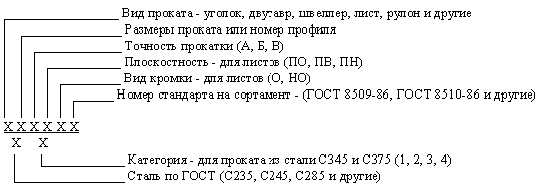 Вид проката - уголок, двутавр, швеллер, лист, рулон и другие
Размеры проката или номер профиля
Точность прокатки (А, Б, В)
Плоскостность - для листов (ПО, ПВ, ПН)
Вид кромки - для листов (О, НО)
Номер стандарта на сортамент - (ГОСТ 8509-86, ГОСТ 8510-86 и другие)

Х Х Х Х Х Х
Х Х

Категория - для проката из стали С345 и С375 (1, 2, 3, 4)
Сталь по ГОСТ (С235, С245, С285 и другие)